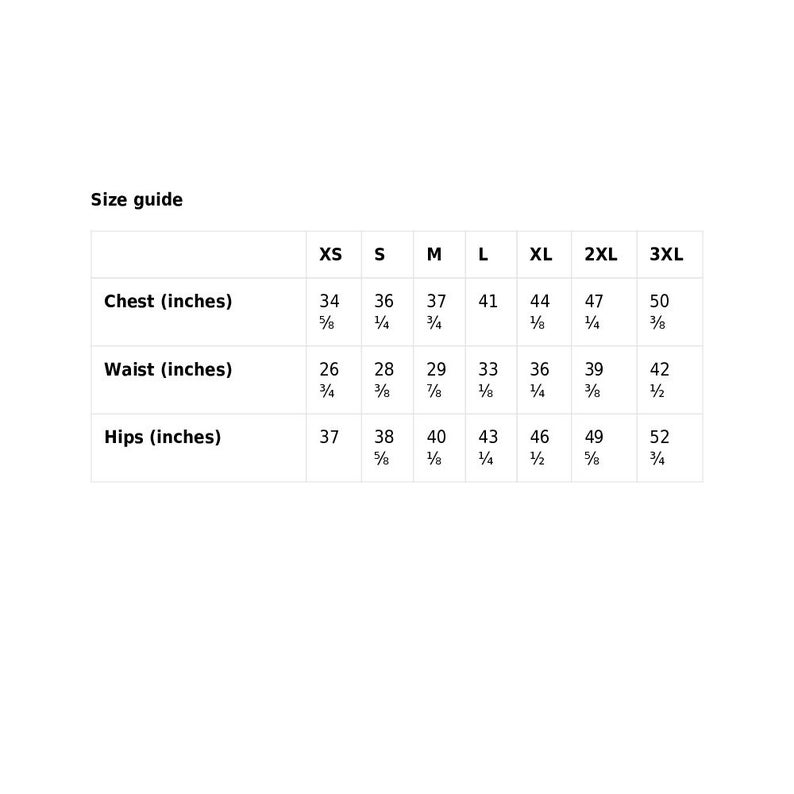 Size guide

| | XS | S | M | L | XL | 2XL | 3XL |
|---|---|---|---|---|---|---|---|
| Chest (inches) | 34 ⅝ | 36 ¼ | 37 ¾ | 41 | 44 ⅛ | 47 ¼ | 50 ⅜ |
| Waist (inches) | 26 ¾ | 28 ⅜ | 29 ⅞ | 33 ⅛ | 36 ¼ | 39 ⅜ | 42 ½ |
| Hips (inches) | 37 | 38 ⅝ | 40 ⅛ | 43 ¼ | 46 ½ | 49 ⅝ | 52 ¾ |